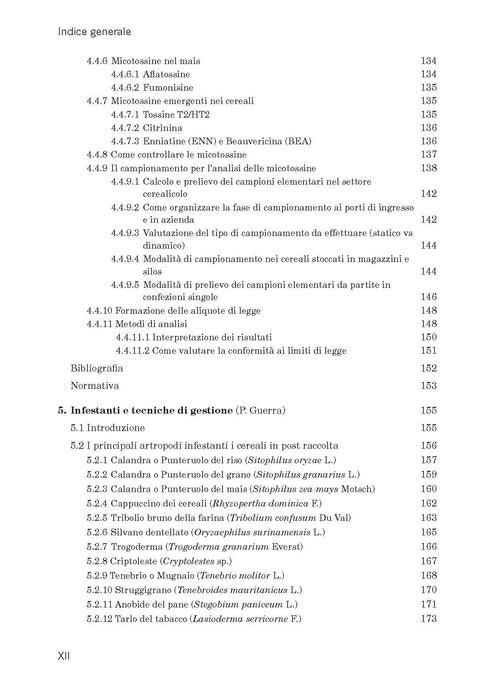 Indice generale

4.4.6 Micotossine nel mais 134
4.4.6.1 Aflatossine 134
4.4.6.2 Fumonisine 135
4.4.7 Micotossine emergenti nei cereali 135
4.4.7.1 Tossine T2/HT2 135
4.4.7.2 Citrinina 136
4.4.7.3 Enniatine (ENN) e Beauvericina (BEA) 136
4.4.8 Come controllare le micotossine 137
4.4.9 Il campionamento per l'analisi delle micotossine 138
4.4.9.1 Calcolo e prelievo dei campioni elementari nel settore cerealicolo 142
4.4.9.2 Come organizzare la fase di campionamento ai porti di ingresso e in azienda 142
4.4.9.3 Valutazione del tipo di campionamento da effettuare (statico vs dinamico) 144
4.4.9.4 Modalità di campionamento nei cereali stoccati in magazzini e silos 144
4.4.9.5 Modalità di prelievo dei campioni elementari da partite in confezioni singole 146
4.4.10 Formazione delle aliquote di legge 148
4.4.11 Metodi di analisi 148
4.4.11.1 Interpretazione dei risultati 150
4.4.11.2 Come valutare la conformità ai limiti di legge 151
Bibliografia 152
Normativa 153

5. Infestanti e tecniche di gestione (P. Guerra) 155
5.1 Introduzione 155
5.2 I principali artropodi infestanti i cereali in post raccolta 156
5.2.1 Calandra o Punteruolo del riso (Sitophilus oryzae L.) 157
5.2.2 Calandra o Punteruolo del grano (Sitophilus granarius L.) 159
5.2.3 Calandra o Punteruolo del mais (Sitophilus zea-mays Motsch) 160
5.2.4 Cappuccino dei cereali (Rhyzopertha dominica F.) 162
5.2.5 Tribolio bruno della farina (Tribolium confusum Du Val) 163
5.2.6 Silvano dentellato (Oryzaephilus surinamensis L.) 165
5.2.7 Trogoderma (Trogoderma granarium Everst) 166
5.2.8 Criptoleste (Cryptolestes sp.) 167
5.2.9 Tenebrio o Mugnaio (Tenebrio molitor L.) 168
5.2.10 Struggigrano (Tenebroides mauritanicus L.) 170
5.2.11 Anobide del pane (Stegobium paniceum L.) 171
5.2.12 Tarlo del tabacco (Lasioderma serricorne F.) 173

XII